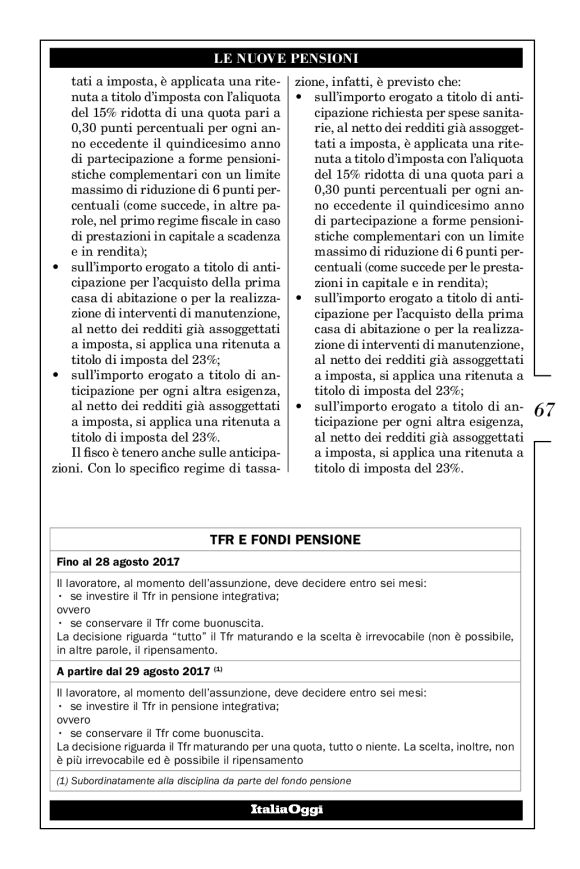 LE NUOVE PENSIONI

tati a imposta, è applicata una ritenuta a titolo d'imposta con l'aliquota del 15% ridotta di una quota pari a 0,30 punti percentuali per ogni anno eccedente il quindicesimo anno di partecipazione a forme pensionistiche complementari con un limite massimo di riduzione di 6 punti percentuali (come succede, in altre parole, nel primo regime fiscale in caso di prestazioni in capitale a scadenza e in rendita);
• sull'importo erogato a titolo di anticipazione per l'acquisto della prima casa di abitazione o per la realizzazione di interventi di manutenzione, al netto dei redditi già assoggettati a imposta, si applica una ritenuta a titolo di imposta del 23%;
• sull'importo erogato a titolo di anticipazione per ogni altra esigenza, al netto dei redditi già assoggettati a imposta, si applica una ritenuta a titolo di imposta del 23%.

Il fisco è tenero anche sulle anticipazioni. Con lo specifico regime di tassazione, infatti, è previsto che:
• sull'importo erogato a titolo di anticipazione richiesta per spese sanitarie, al netto dei redditi già assoggettati a imposta, è applicata una ritenuta a titolo d'imposta con l'aliquota del 15% ridotta di una quota pari a 0,30 punti percentuali per ogni anno eccedente il quindicesimo anno di partecipazione a forme pensionistiche complementari con un limite massimo di riduzione di 6 punti percentuali (come succede per le prestazioni in capitale e in rendita);
• sull'importo erogato a titolo di anticipazione per l'acquisto della prima casa di abitazione o per la realizzazione di interventi di manutenzione, al netto dei redditi già assoggettati a imposta, si applica una ritenuta a titolo di imposta del 23%;
• sull'importo erogato a titolo di anticipazione per ogni altra esigenza, al netto dei redditi già assoggettati a imposta, si applica una ritenuta a titolo di imposta del 23%.

67

TFR E FONDI PENSIONE

Fino al 28 agosto 2017

Il lavoratore, al momento dell'assunzione, deve decidere entro sei mesi:
• se investire il Tfr in pensione integrativa;
ovvero
• se conservare il Tfr come buonuscita.
La decisione riguarda "tutto" il Tfr maturando e la scelta è irrevocabile (non è possibile, in altre parole, il ripensamento.

A partire dal 29 agosto 2017 $^{(1)}$

Il lavoratore, al momento dell'assunzione, deve decidere entro sei mesi:
• se investire il Tfr in pensione integrativa;
ovvero
• se conservare il Tfr come buonuscita.
La decisione riguarda il Tfr maturando per una quota, tutto o niente. La scelta, inoltre, non è più irrevocabile ed è possibile il ripensamento

(1) Subordinatamente alla disciplina da parte del fondo pensione

ItaliaOggi